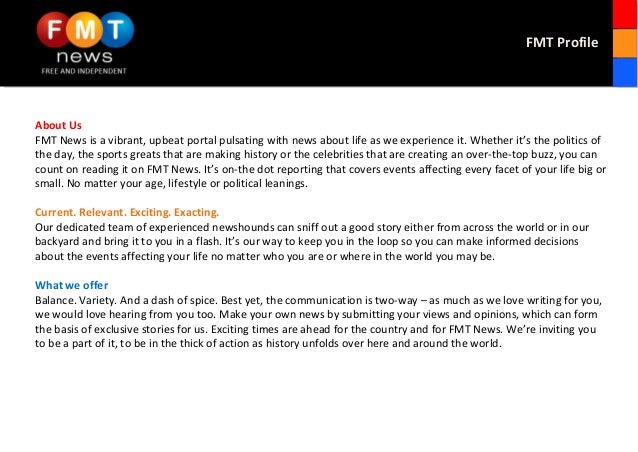 FMT
news
FREE AND INDEPENDENT

FMT Profile

About Us
FMT News is a vibrant, upbeat portal pulsating with news about life as we experience it. Whether it's the politics of the day, the sports greats that are making history or the celebrities that are creating an over-the-top buzz, you can count on reading it on FMT News. It's on-the dot reporting that covers events affecting every facet of your life big or small. No matter your age, lifestyle or political leanings.

Current. Relevant. Exciting. Exacting.
Our dedicated team of experienced newshounds can sniff out a good story either from across the world or in our backyard and bring it to you in a flash. It's our way to keep you in the loop so you can make informed decisions about the events affecting your life no matter who you are or where in the world you may be.

What we offer
Balance. Variety. And a dash of spice. Best yet, the communication is two-way – as much as we love writing for you, we would love hearing from you too. Make your own news by submitting your views and opinions, which can form the basis of exclusive stories for us. Exciting times are ahead for the country and for FMT News. We're inviting you to be a part of it, to be in the thick of action as history unfolds over here and around the world.